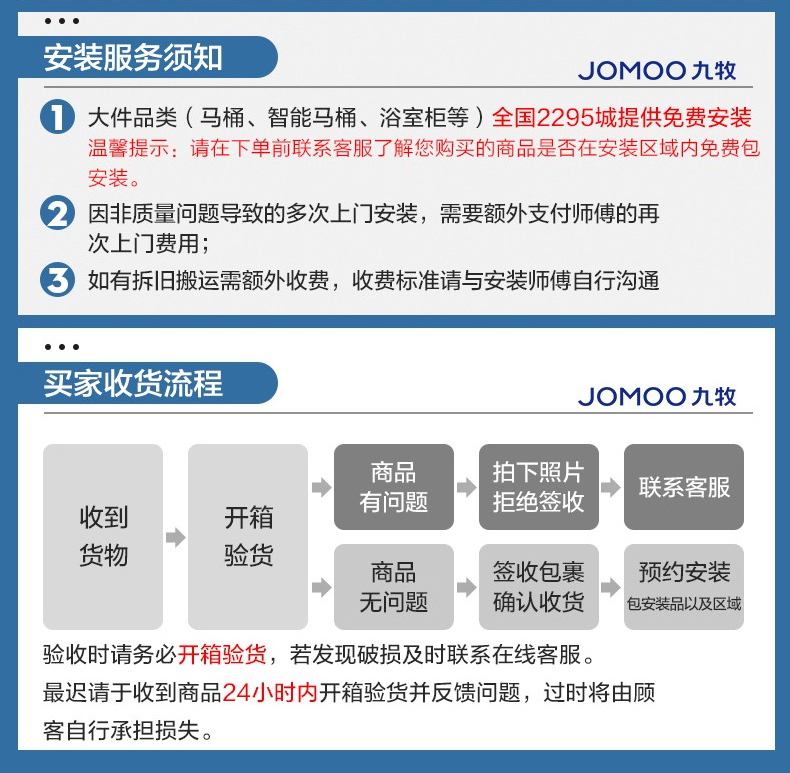 安装服务须知

JOMOO 九牧

1 大件品类（马桶、智能马桶、浴室柜等）全国2295城提供免费安装
温馨提示：请在下单前联系客服了解您购买的商品是否在安装区域内免费包安装。

2 因非质量问题导致的多次上门安装，需要额外支付师傅的再次上门费用；

3 如有拆旧搬运需额外收费，收费标准请与安装师傅自行沟通

买家收货流程

JOMOO 九牧

收到货物

开箱验货

商品有问题

拍下照片拒绝签收

联系客服

商品无问题

签收包裹确认收货

预约安装
包安装品以及区域

验收时请务必开箱验货，若发现破损及时联系在线客服。
最迟请于收到商品24小时内开箱验货并反馈问题，过时将由顾客自行承担损失。